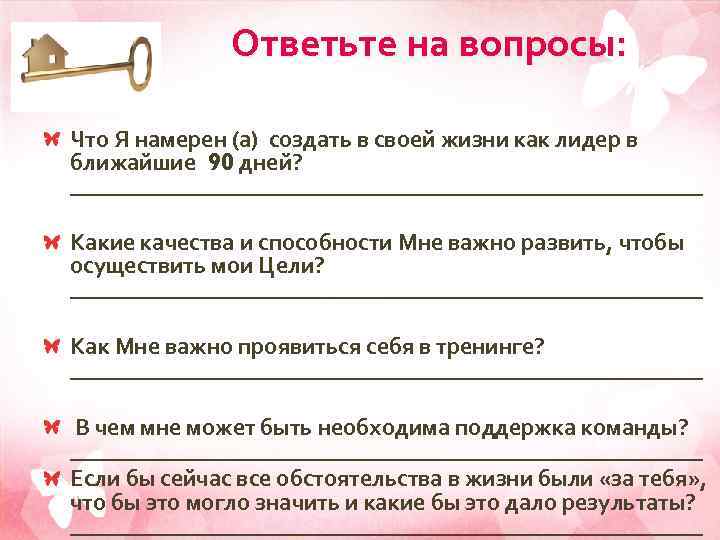 Ответьте на вопросы:

Что Я намерен (а) создать в своей жизни как лидер в ближайшие 90 дней?

Какие качества и способности Мне важно развить, чтобы осуществить мои Цели?

Как Мне важно проявиться себя в тренинге?

В чем мне может быть необходима поддержка команды?

Если бы сейчас все обстоятельства в жизни были «за тебя», что бы это могло значить и какие бы это дало результаты?